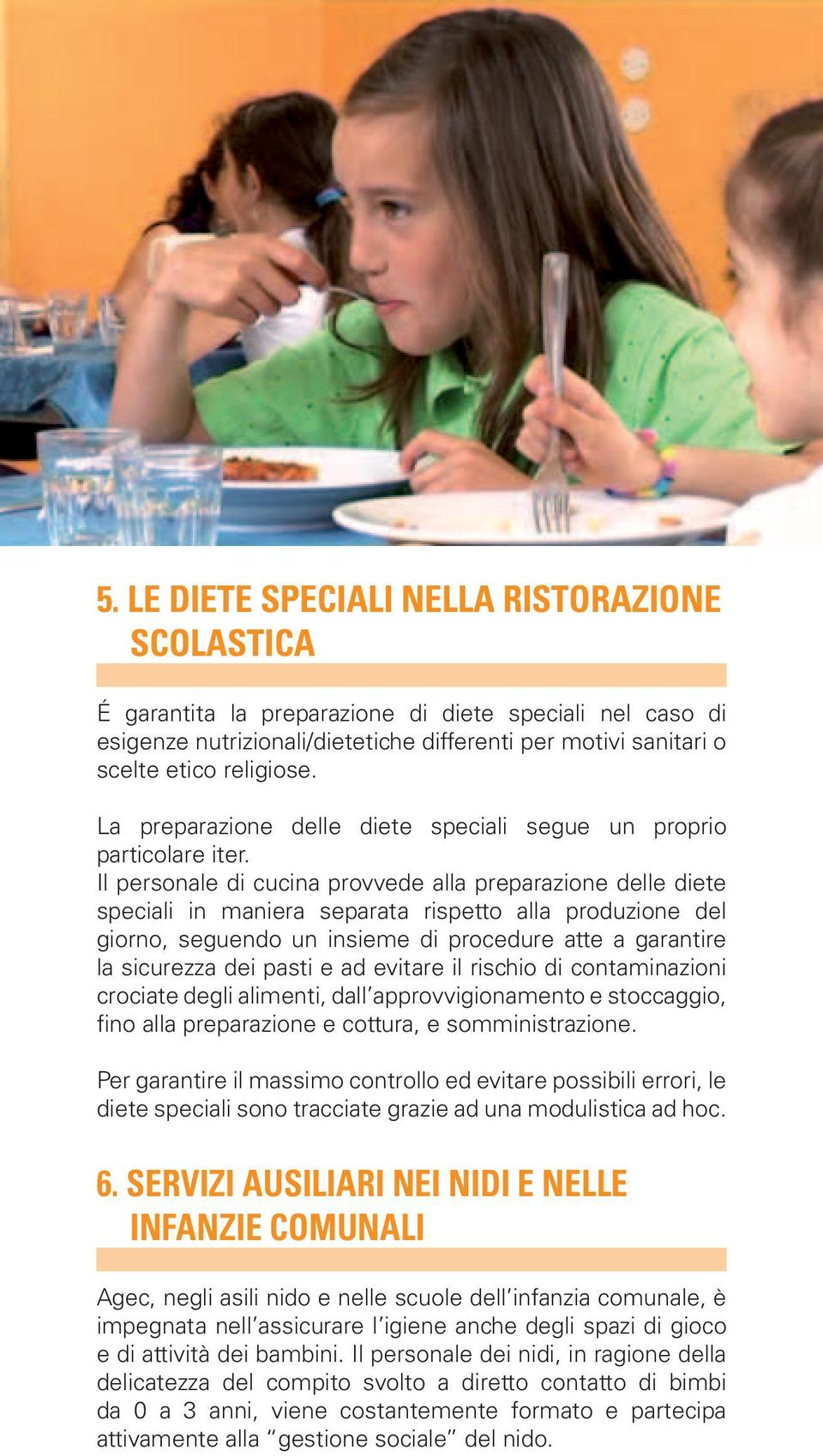 5. LE DIETE SPECIALI NELLA RISTORAZIONE SCOLASTICA

É garantita la preparazione di diete speciali nel caso di esigenze nutrizionali/dietetiche differenti per motivi sanitari o scelte etico religiose.

La preparazione delle diete speciali segue un proprio particolare iter.
Il personale di cucina provvede alla preparazione delle diete speciali in maniera separata rispetto alla produzione del giorno, seguendo un insieme di procedure atte a garantire la sicurezza dei pasti e ad evitare il rischio di contaminazioni crociate degli alimenti, dall'approvvigionamento e stoccaggio, fino alla preparazione e cottura, e somministrazione.

Per garantire il massimo controllo ed evitare possibili errori, le diete speciali sono tracciate grazie ad una modulistica ad hoc.

6. SERVIZI AUSILIARI NEI NIDI E NELLE INFANZIE COMUNALI

Agec, negli asili nido e nelle scuole dell'infanzia comunale, è impegnata nell'assicurare l'igiene anche degli spazi di gioco e di attività dei bambini. Il personale dei nidi, in ragione della delicatezza del compito svolto a diretto contatto di bimbi da 0 a 3 anni, viene costantemente formato e partecipa attivamente alla "gestione sociale" del nido.